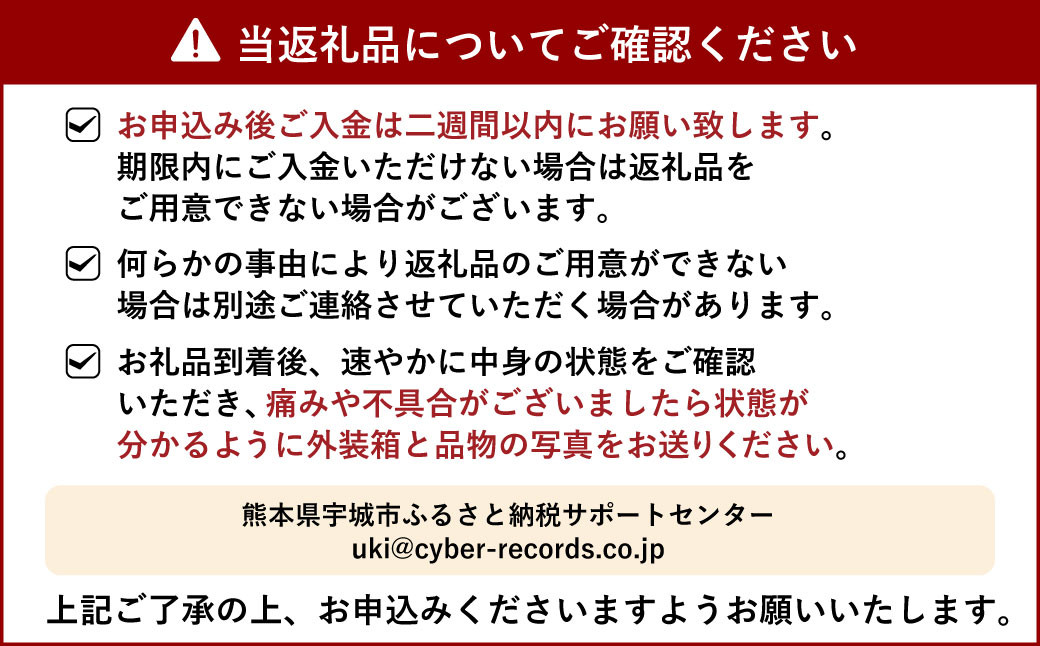 当返礼品についてご確認ください

お申込み後ご入金は二週間以内にお願い致します。期限内にご入金いただけない場合は返礼品をご用意できない場合がございます。

何らかの事由により返礼品のご用意ができない場合は別途ご連絡させていただく場合があります。

お礼品到着後、速やかに中身の状態をご確認いただき、痛みや不具合がございましたら状態が分かるように外装箱と品物の写真をお送りください。

熊本県宇城市ふるさと納税サポートセンター
uki@cyber-records.co.jp

上記ご了承の上、お申込みくださいますようお願いいたします。